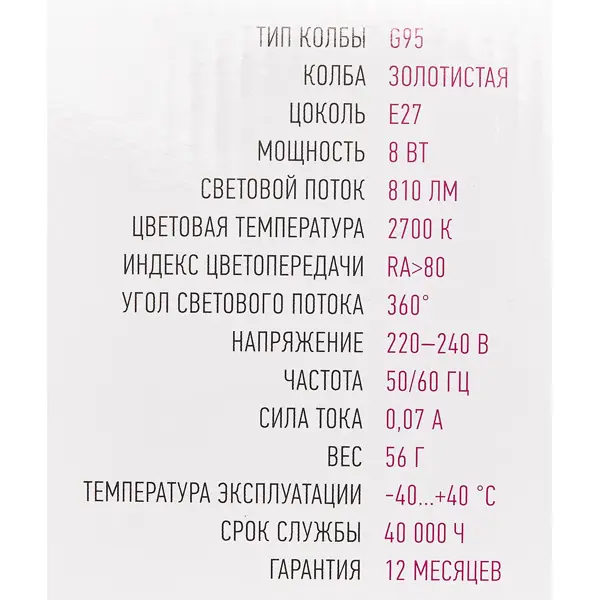 ТИП КОЛБЫ G95
КОЛБА ЗОЛОТИСТАЯ
ЦОКОЛЬ E27
МОЩНОСТЬ 8 ВТ
СВЕТОВОЙ ПОТОК 810 ЛМ
ЦВЕТОВАЯ ТЕМПЕРАТУРА 2700 К
ИНДЕКС ЦВЕТОПЕРЕДАЧИ RA>80
УГОЛ СВЕТОВОГО ПОТОКА 360°
НАПРЯЖЕНИЕ 220–240 В
ЧАСТОТА 50/60 ГЦ
СИЛА ТОКА 0,07 А
ВЕС 56 Г
ТЕМПЕРАТУРА ЭКСПЛУАТАЦИИ -40...+40 °C
СРОК СЛУЖБЫ 40 000 Ч
ГАРАНТИЯ 12 МЕСЯЦЕВ